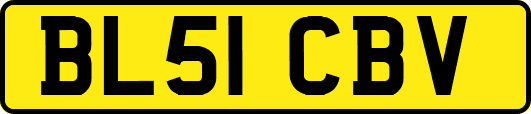 BL51 CBV